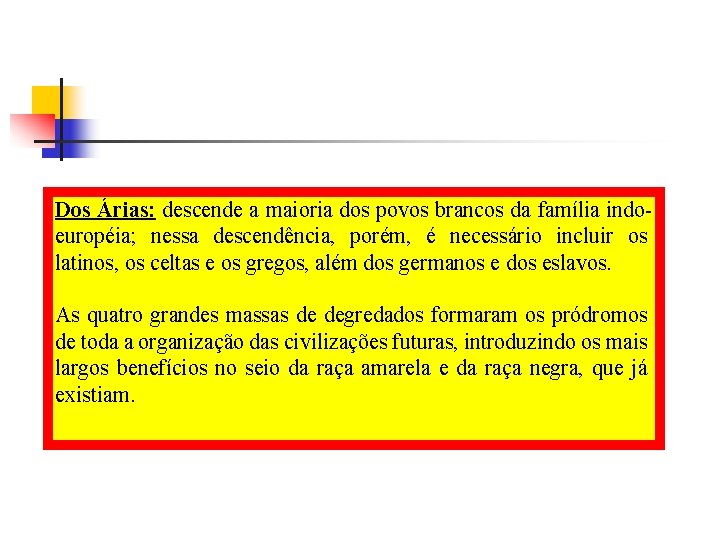 Dos Árias: descende a maioria dos povos brancos da família indo-européia; nessa descendência, porém, é necessário incluir os latinos, os celtas e os gregos, além dos germanos e dos eslavos.

As quatro grandes massas de degredados formaram os pródromos de toda a organização das civilizações futuras, introduzindo os mais largos benefícios no seio da raça amarela e da raça negra, que já existiam.